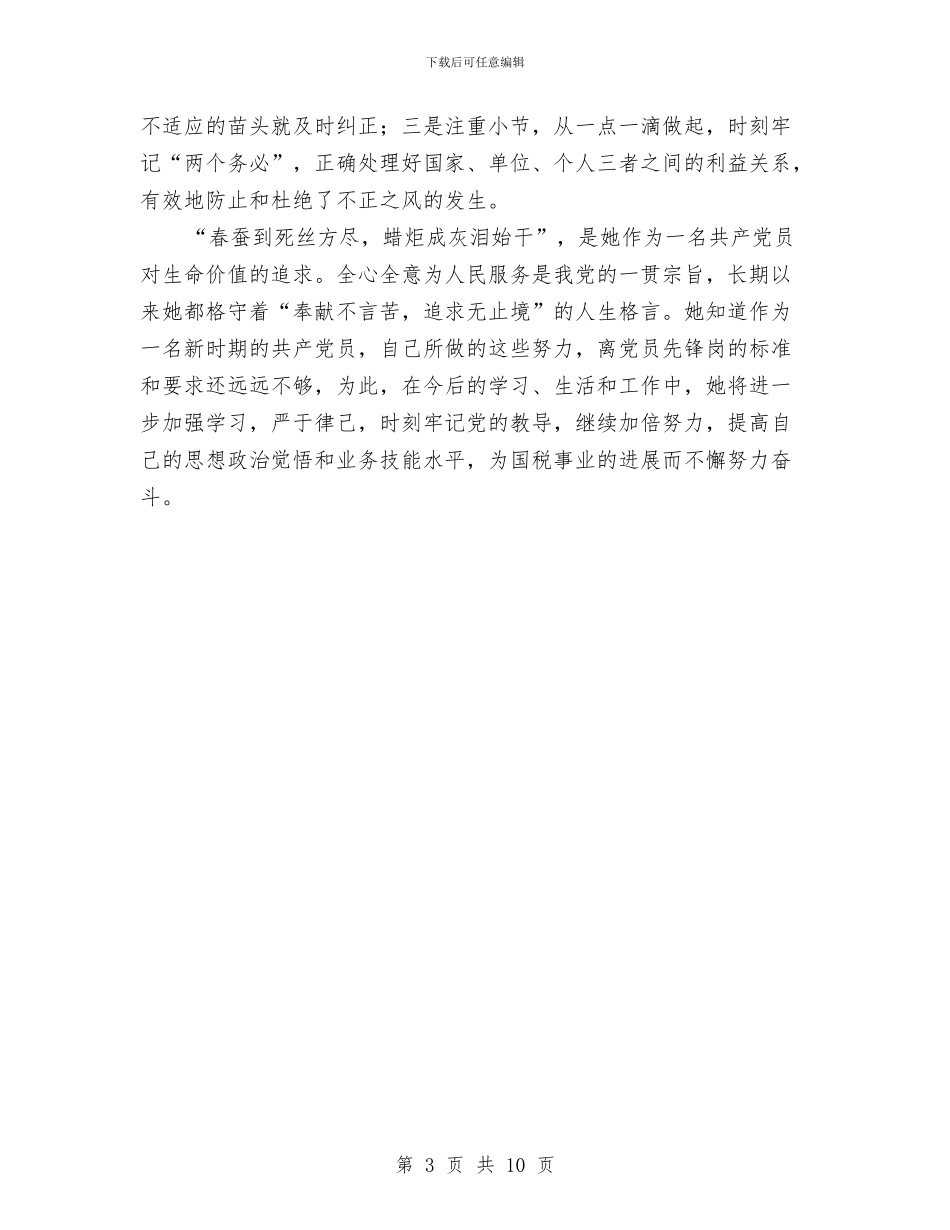 下载后可任意编辑

不适应的苗头就及时纠正；三是注重小节，从一点一滴做起，时刻牢记“两个务必”，正确处理好国家、单位、个人三者之间的利益关系，有效地防止和杜绝了不正之风的发生。

“春蚕到死丝方尽，蜡炬成灰泪始干”，是她作为一名共产党员对生命价值的追求。全心全意为人民服务是我党的一贯宗旨，长期以来她都恪守着“奉献不言苦，追求无止境”的人生格言。她知道作为一名新时期的共产党员，自己所做的这些努力，离党员先锋岗的标准和要求还远远不够，为此，在今后的学习、生活和工作中，她将进一步加强学习，严于律己，时刻牢记党的教导，继续加倍努力，提高自己的思想政治觉悟和业务技能水平，为国税事业的进展而不懈努力奋斗。

第 3 页 共 10 页